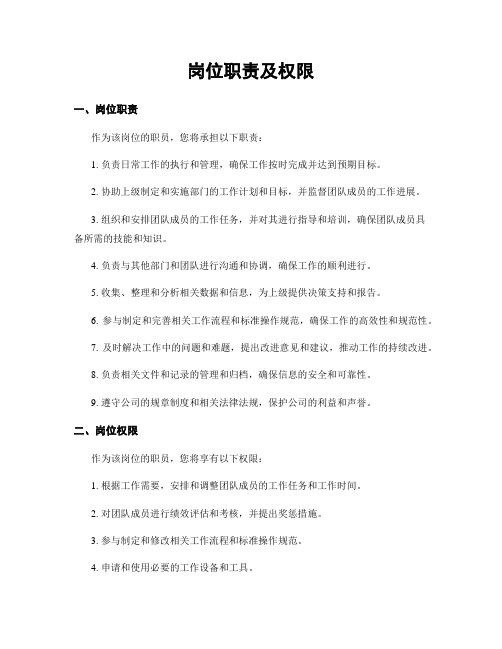 岗位职责及权限

一、岗位职责

作为该岗位的职员，您将承担以下职责：

1. 负责日常工作的执行和管理，确保工作按时完成并达到预期目标。

2. 协助上级制定和实施部门的工作计划和目标，并监督团队成员的工作进展。

3. 组织和安排团队成员的工作任务，并对其进行指导和培训，确保团队成员具备所需的技能和知识。

4. 负责与其他部门和团队进行沟通和协调，确保工作的顺利进行。

5. 收集、整理和分析相关数据和信息，为上级提供决策支持和报告。

6. 参与制定和完善相关工作流程和标准操作规范，确保工作的高效性和规范性。

7. 及时解决工作中的问题和难题，提出改进意见和建议，推动工作的持续改进。

8. 负责相关文件和记录的管理和归档，确保信息的安全和可靠性。

9. 遵守公司的规章制度和相关法律法规，保护公司的利益和声誉。

二、岗位权限

作为该岗位的职员，您将享有以下权限：

1. 根据工作需要，安排和调整团队成员的工作任务和工作时间。

2. 对团队成员进行绩效评估和考核，并提出奖惩措施。

3. 参与制定和修改相关工作流程和标准操作规范。

4. 申请和使用必要的工作设备和工具。